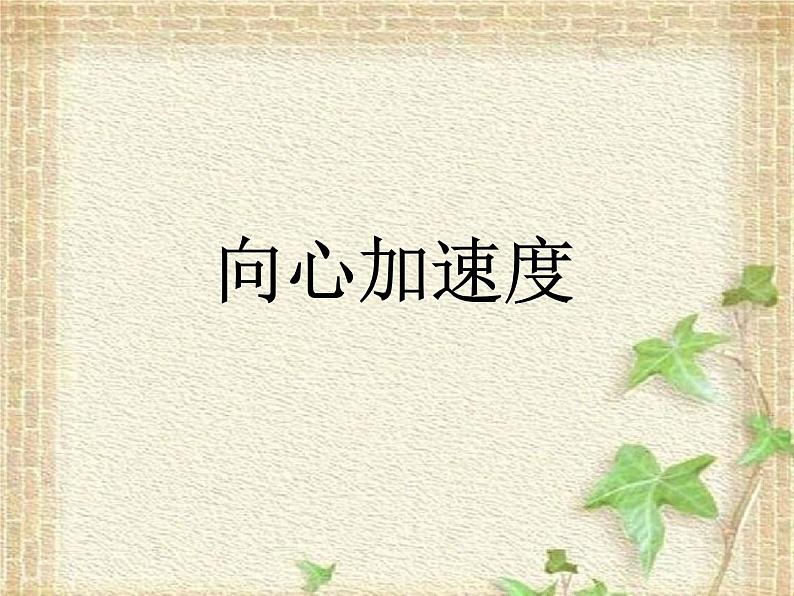 向心加速度